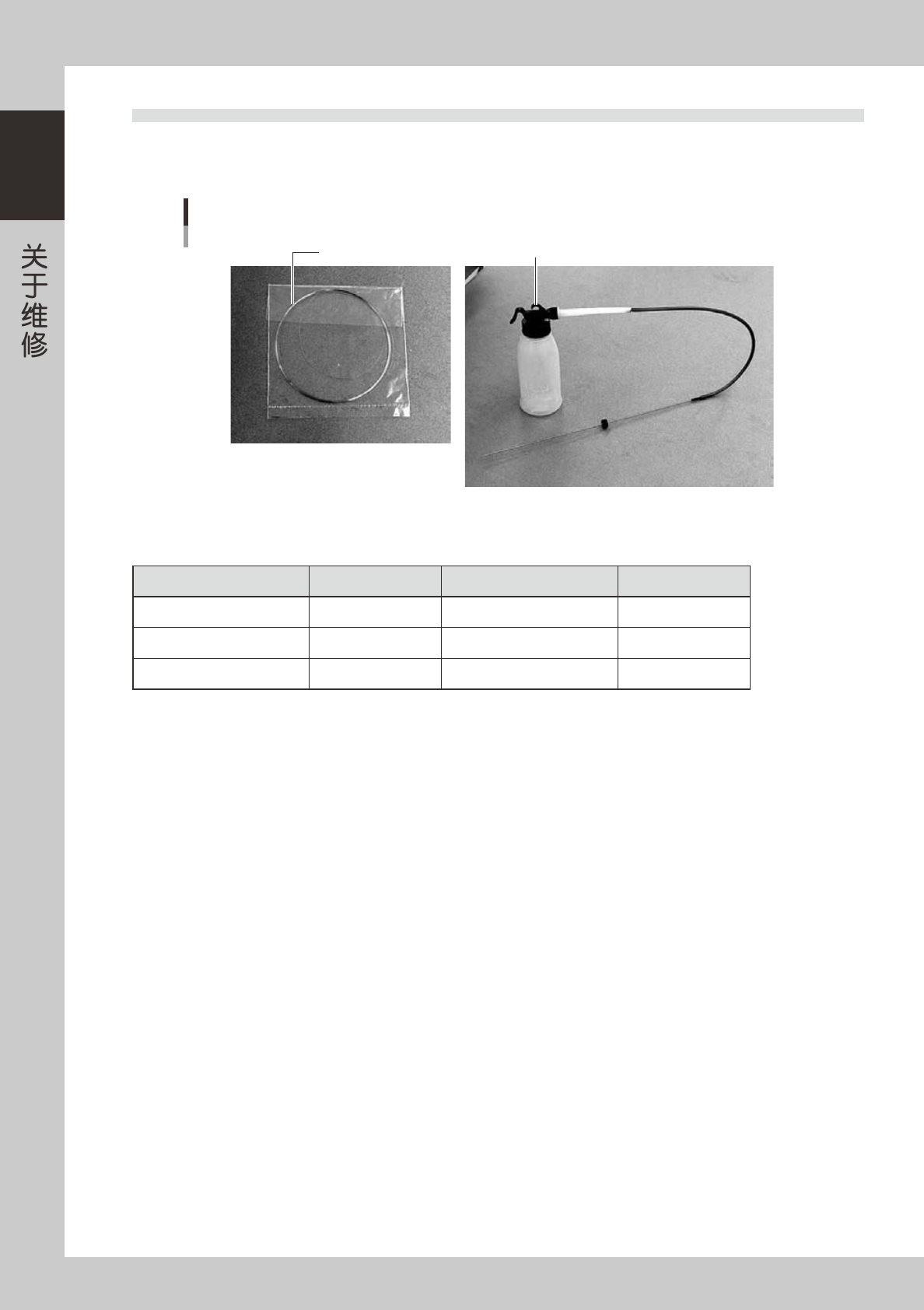 关于维修